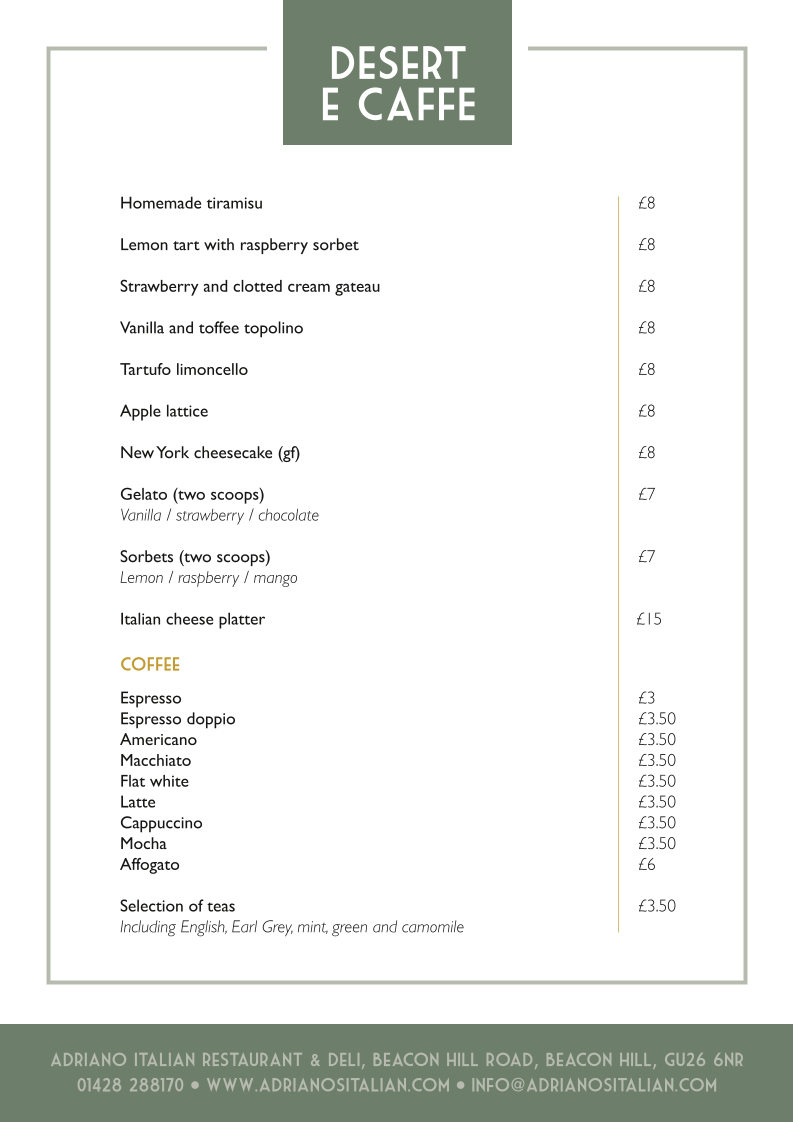 DESERT
E CAFFE

Homemade tiramisu £8

Lemon tart with raspberry sorbet £8

Strawberry and clotted cream gateau £8

Vanilla and toffee topolino £8

Tartufo limoncello £8

Apple lattice £8

New York cheesecake (gf) £8

Gelato (two scoops) £7
Vanilla / strawberry / chocolate

Sorbets (two scoops) £7
Lemon / raspberry / mango

Italian cheese platter £15

COFFEE

Espresso £3
Espresso doppio £3.50
Americano £3.50
Macchiato £3.50
Flat white £3.50
Latte £3.50
Cappuccino £3.50
Mocha £3.50
Affogato £6

Selection of teas £3.50
Including English, Earl Grey, mint, green and camomile

ADRIANO ITALIAN RESTAURANT & DELI, BEACON HILL ROAD, BEACON HILL, GU26 6NR
01428 288170 • WWW.ADRIANOSITALIAN.COM • INFO@ADRIANOSITALIAN.COM